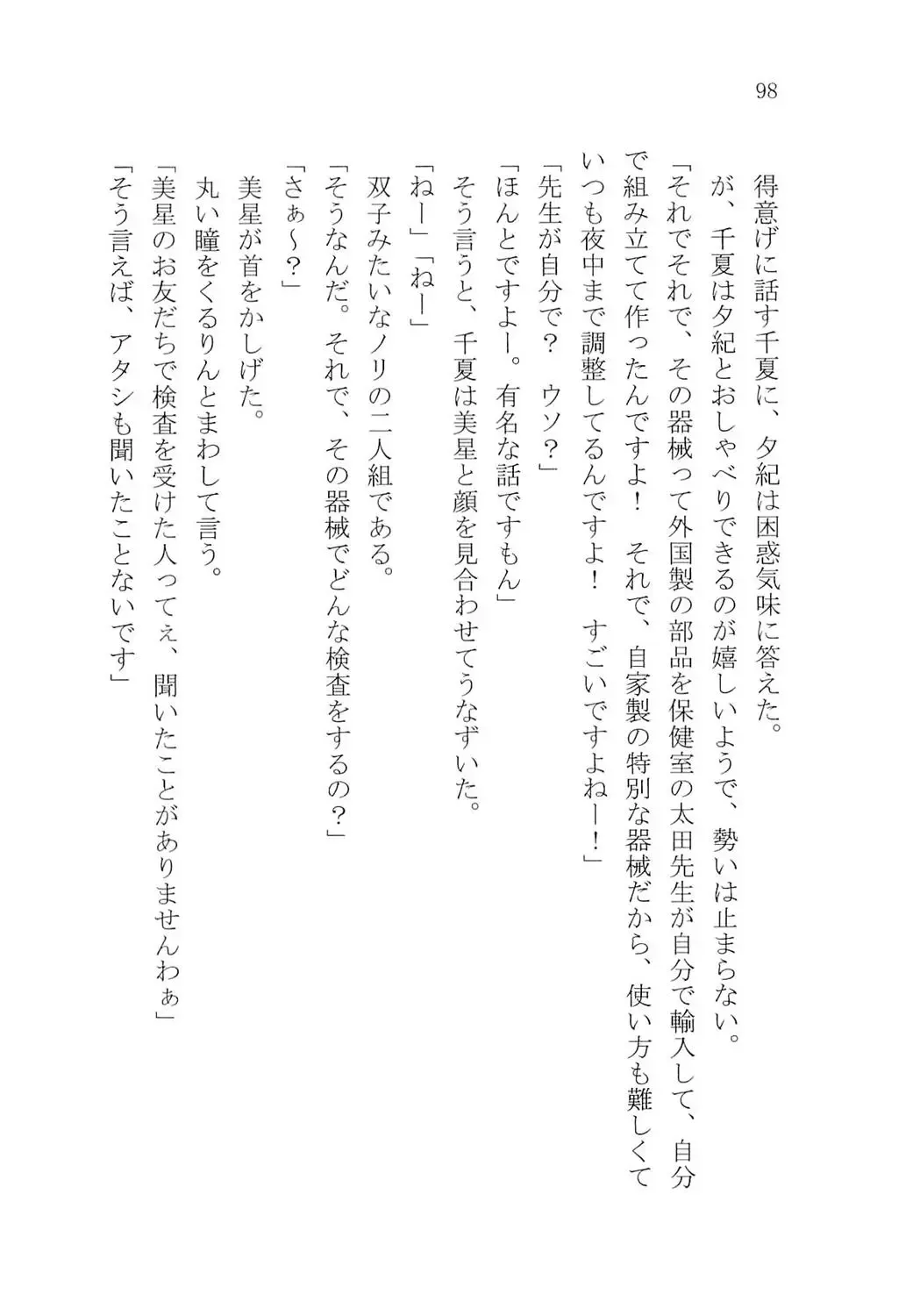 98

得意げに話す千夏に、夕紀は困惑気味に答えた。

が、千夏は夕紀とおしゃべりできるのが嬉しいようで、勢いは止まらない。

「それでそれで、その器械って外国製の部品を保健室の太田先生が自分で輸入して、自分で組み立てて作ったんですよ！　それで、自家製の特別な器械だから、使い方も難しくていつも夜中まで調整してるんですよ！　すごいですよねー！」

「先生が自分で？　ウソ？」

「ほんとですよー。有名な話ですもん」

そう言うと、千夏は美星と顔を見合わせてうなずいた。

「ねー」「ねー」

双子みたいなノリの二人組である。

「そうなんだ。それで、その器械でどんな検査をするの？」

「さぁ〜？」

美星が首をかしげた。

丸い瞳をくるりんとまわして言う。

「美星のお友だちで検査を受けた人ってぇ、聞いたことがありませんわぁ」

「そう言えば、アタシも聞いたことないです」